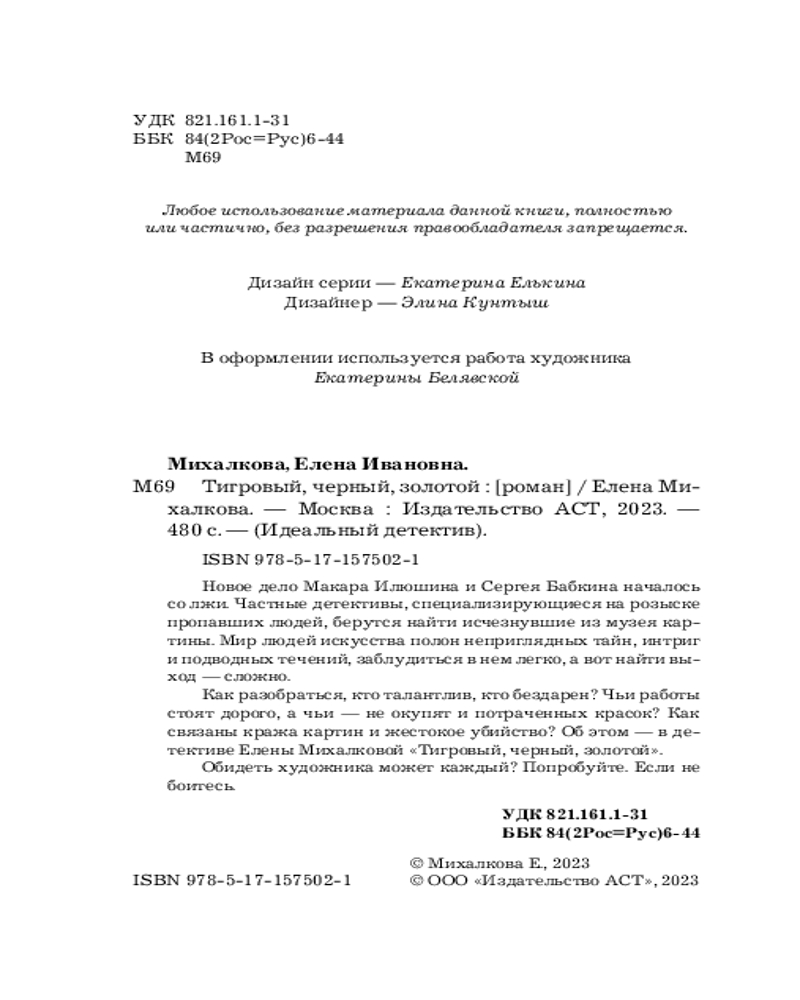 УДК 821.161.1-31
ББК 84(2Рос=Рус)6-44
М69

Любое использование материала данной книги, полностью или частично, без разрешения правообладателя запрещается.

Дизайн серии — Екатерина Елькина
Дизайнер — Элина Кунтыш

В оформлении используется работа художника Екатерины Белявской

Михалкова, Елена Ивановна.
М69 Тигровый, черный, золотой : [роман] / Елена Михалкова. — Москва : Издательство АСТ, 2023. — 480 с. — (Идеальный детектив).

ISBN 978-5-17-157502-1

Новое дело Макара Илюшина и Сергея Бабкина началось со лжи. Частные детективы, специализирующиеся на розыске пропавших людей, берутся найти исчезнувшие из музея картины. Мир людей искусства полон неприглядных тайн, интриг и подводных течений, заблудиться в нем легко, а вот найти выход — сложно.

Как разобраться, кто талантлив, кто бездарен? Чьи работы стоят дорого, а чьи — не окупят и потраченных красок? Как связаны кража картин и жестокое убийство? Об этом — в детективе Елены Михалковой «Тигровый, черный, золотой».

Обидеть художника может каждый? Попробуйте. Если не боитесь.

УДК 821.161.1-31
ББК 84(2Рос=Рус)6-44

ISBN 978-5-17-157502-1
© Михалкова Е., 2023
© ООО «Издательство АСТ», 2023